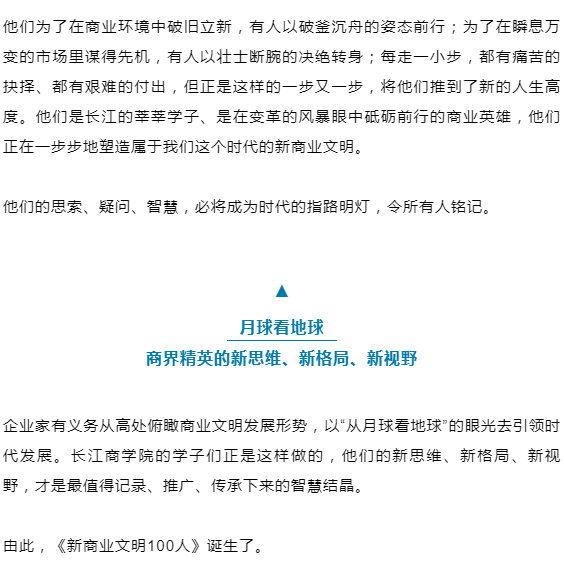 他们为了在商业环境中破旧立新，有人以破釜沉舟的姿态前行；为了在瞬息万变的市场里谋得先机，有人以壮士断腕的决绝转身；每走一小步，都有痛苦的抉择、都有艰难的付出，但正是这样的一步又一步，将他们推到了新的人生高度。他们是长江的莘莘学子、是在变革的风暴眼中砥砺前行的商业英雄，他们正在一步步地塑造属于我们这个时代的新商业文明。

他们的思索、疑问、智慧，必将成为时代的指路明灯，令所有人铭记。

▲
月球看地球
商界精英的新思维、新格局、新视野

企业家有义务从高处俯瞰商业文明发展形势，以“从月球看地球”的眼光去引领时代发展。长江商学院的学子们正是这样做的，他们的新思维、新格局、新视野，才是最值得记录、推广、传承下来的智慧结晶。

由此，《新商业文明100人》诞生了。